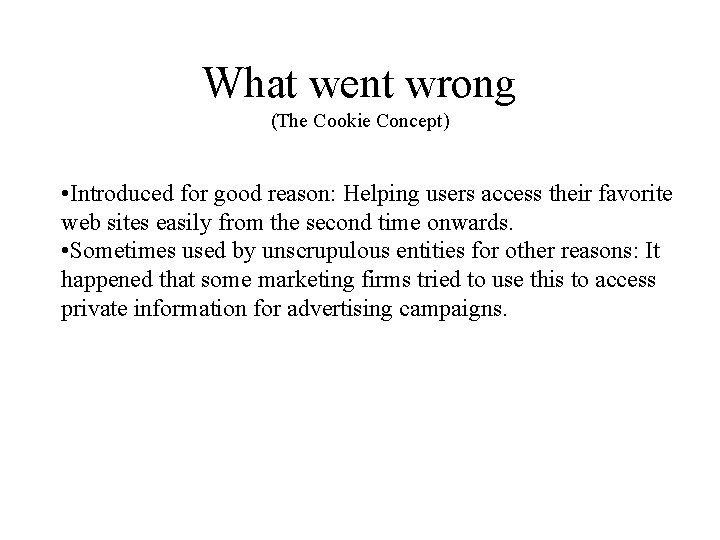 What went wrong
(The Cookie Concept)

•Introduced for good reason: Helping users access their favorite web sites easily from the second time onwards.
•Sometimes used by unscrupulous entities for other reasons: It happened that some marketing firms tried to use this to access private information for advertising campaigns.